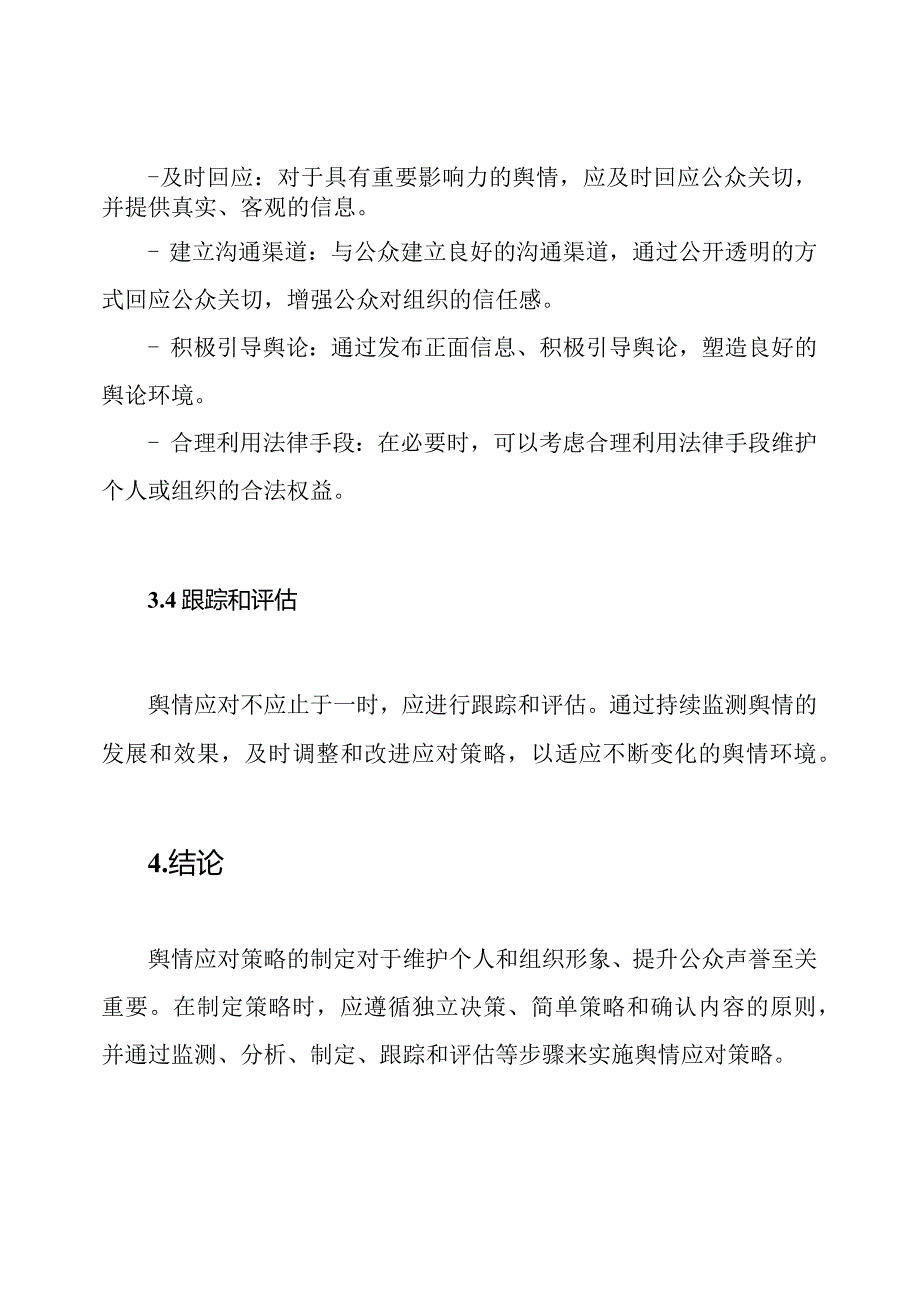 -及时回应：对于具有重要影响力的舆情，应及时回应公众关切，并提供真实、客观的信息。

- 建立沟通渠道：与公众建立良好的沟通渠道，通过公开透明的方式回应公众关切，增强公众对组织的信任感。

- 积极引导舆论：通过发布正面信息、积极引导舆论，塑造良好的舆论环境。

- 合理利用法律手段：在必要时，可以考虑合理利用法律手段维护个人或组织的合法权益。

3.4 跟踪和评估

舆情应对不应止于一时，应进行跟踪和评估。通过持续监测舆情的发展和效果，及时调整和改进应对策略，以适应不断变化的舆情环境。

4.结论

舆情应对策略的制定对于维护个人和组织形象、提升公众声誉至关重要。在制定策略时，应遵循独立决策、简单策略和确认内容的原则，并通过监测、分析、制定、跟踪和评估等步骤来实施舆情应对策略。